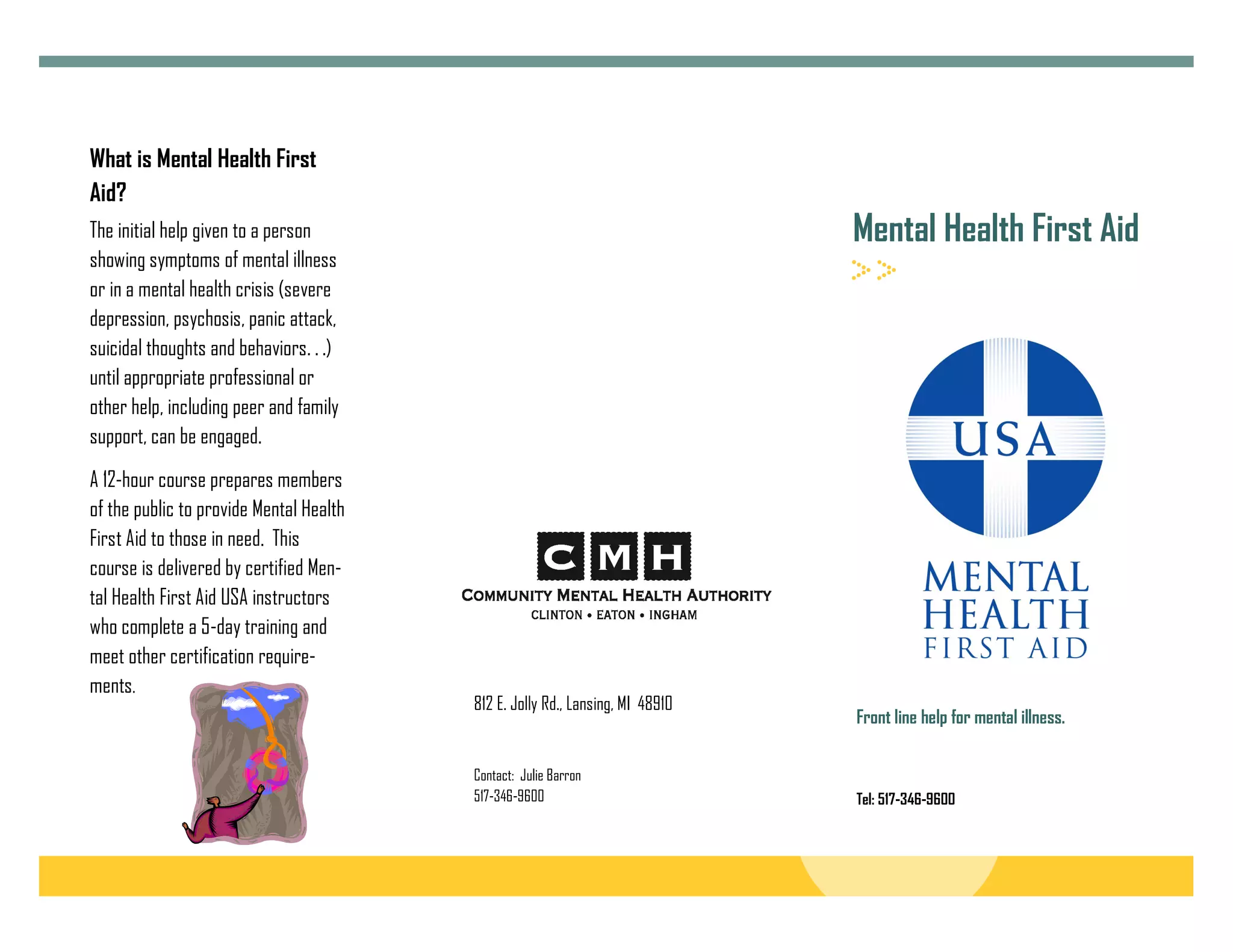 What is Mental Health First Aid?

The initial help given to a person showing symptoms of mental illness or in a mental health crisis (severe depression, psychosis, panic attack, suicidal thoughts and behaviors. . .) until appropriate professional or other help, including peer and family support, can be engaged.

A 12-hour course prepares members of the public to provide Mental Health First Aid to those in need. This course is delivered by certified Mental Health First Aid USA instructors who complete a 5-day training and meet other certification requirements.

CMH
COMMUNITY MENTAL HEALTH AUTHORITY
CLINTON • EATON • INGHAM

812 E. Jolly Rd., Lansing, MI 48910

Contact: Julie Barron
517-346-9600

Mental Health First Aid

USA
MENTAL HEALTH FIRST AID

Front line help for mental illness.

Tel: 517-346-9600